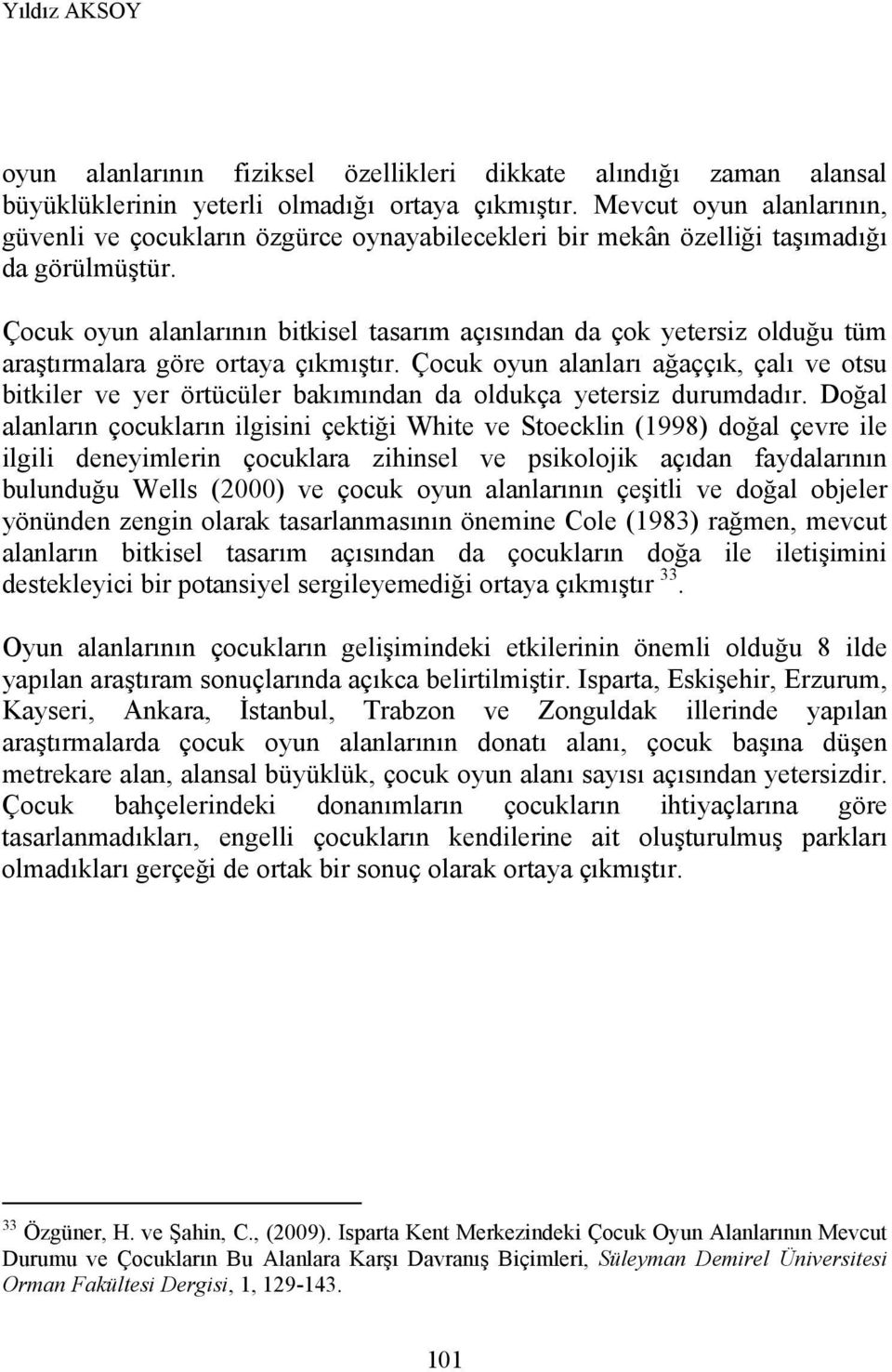 Yıldız AKSOY

oyun alanlarının fiziksel özellikleri dikkate alındığı zaman alansal büyüklüklerinin yeterli olmadığı ortaya çıkmıştır. Mevcut oyun alanlarının, güvenli ve çocukların özgürce oynayabilecekleri bir mekân özelliği taşımadığı da görülmüştür.

Çocuk oyun alanlarının bitkisel tasarım açısından da çok yetersiz olduğu tüm araştırmalara göre ortaya çıkmıştır. Çocuk oyun alanları ağaççık, çalı ve otsu bitkiler ve yer örtücüler bakımından da oldukça yetersiz durumdadır. Doğal alanların çocukların ilgisini çektiği White ve Stoecklin (1998) doğal çevre ile ilgili deneyimlerin çocuklara zihinsel ve psikolojik açıdan faydalarının bulunduğu Wells (2000) ve çocuk oyun alanlarının çeşitli ve doğal objeler yönünden zengin olarak tasarlanmasının önemine Cole (1983) rağmen, mevcut alanların bitkisel tasarım açısından da çocukların doğa ile iletişimini destekleyici bir potansiyel sergileyemediği ortaya çıkmıştır $^{33}$.

Oyun alanlarının çocukların gelişimindeki etkilerinin önemli olduğu 8 ilde yapılan araştıram sonuçlarında açıkca belirtilmiştir. Isparta, Eskişehir, Erzurum, Kayseri, Ankara, İstanbul, Trabzon ve Zonguldak illerinde yapılan araştırmalarda çocuk oyun alanlarının donatı alanı, çocuk başına düşen metrekare alan, alansal büyüklük, çocuk oyun alanı sayısı açısından yetersizdir. Çocuk bahçelerindeki donanımların çocukların ihtiyaçlarına göre tasarlanmadıkları, engelli çocukların kendilerine ait oluşturulmuş parkları olmadıkları gerçeği de ortak bir sonuç olarak ortaya çıkmıştır.

$^{33}$ Özgüner, H. ve Şahin, C., (2009). Isparta Kent Merkezindeki Çocuk Oyun Alanlarının Mevcut Durumu ve Çocukların Bu Alanlara Karşı Davranış Biçimleri, Süleyman Demirel Üniversitesi Orman Fakültesi Dergisi, 1, 129-143.

101